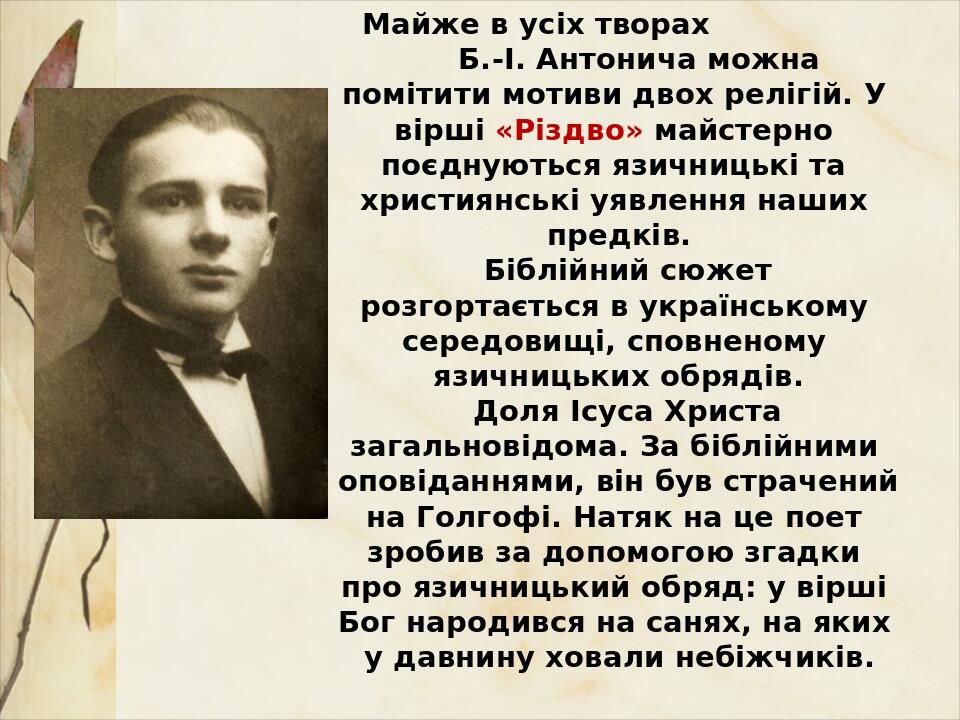 Майже в усіх творах Б.-І. Антонича можна помітити мотиви двох релігій. У вірші «Різдво» майстерно поєднуються язичницькі та християнські уявлення наших предків.

Біблійний сюжет розгортається в українському середовищі, сповненому язичницьких обрядів.

Доля Ісуса Христа загальновідома. За біблійними оповіданнями, він був страчений на Голгофі. Натяк на це поет зробив за допомогою згадки про язичницький обряд: у вірші Бог народився на санях, на яких у давнину ховали небіжчиків.